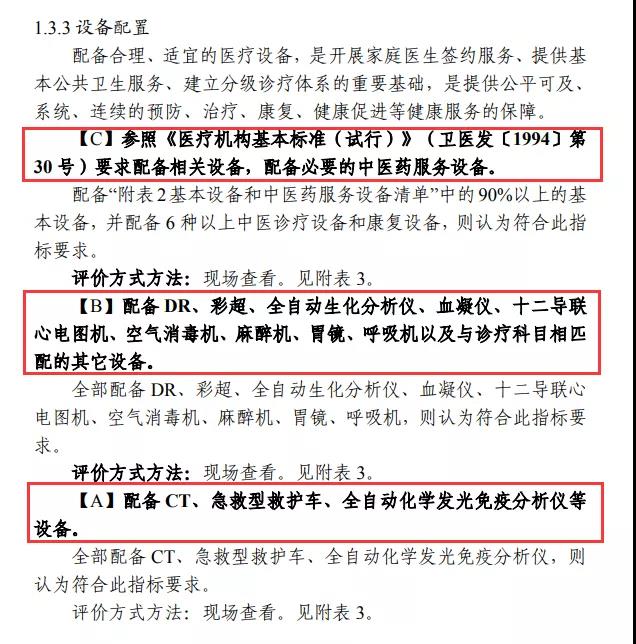 1.3.3 设备配置

配备合理、适宜的医疗设备，是开展家庭医生签约服务、提供基本公共卫生服务、建立分级诊疗体系的重要基础，是提供公平可及、系统、连续的预防、治疗、康复、健康促进等健康服务的保障。

【C】参照《医疗机构基本标准（试行）》（卫医发〔1994〕第30号）要求配备相关设备，配备必要的中医药服务设备。

配备“附表2基本设备和中医药服务设备清单”中的90%以上的基本设备，并配备6种以上中医诊疗设备和康复设备，则认为符合此指标要求。

评价方式方法：现场查看。见附表3。

【B】配备DR、彩超、全自动生化分析仪、血凝仪、十二导联心电图机、空气消毒机、麻醉机、胃镜、呼吸机以及与诊疗科目相匹配的其它设备。

全部配备DR、彩超、全自动生化分析仪、血凝仪、十二导联心电图机、空气消毒机、麻醉机、胃镜、呼吸机，则认为符合此指标要求。

评价方式方法：现场查看。见附表3。

【A】配备CT、急救型救护车、全自动化学发光免疫分析仪等设备。

全部配备CT、急救型救护车、全自动化学发光免疫分析仪，则认为符合此指标要求。

评价方式方法：现场查看。见附表3。